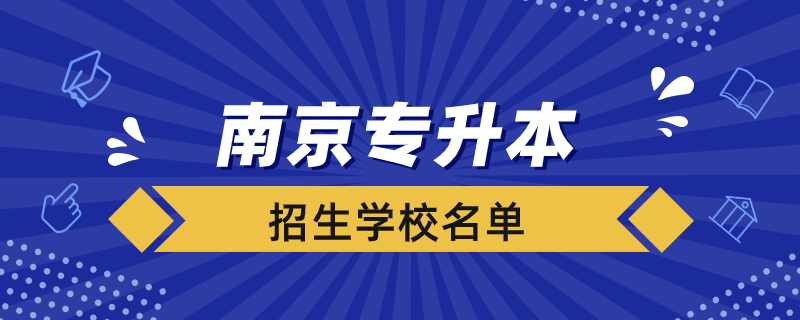 南京专升本

招生学校名单